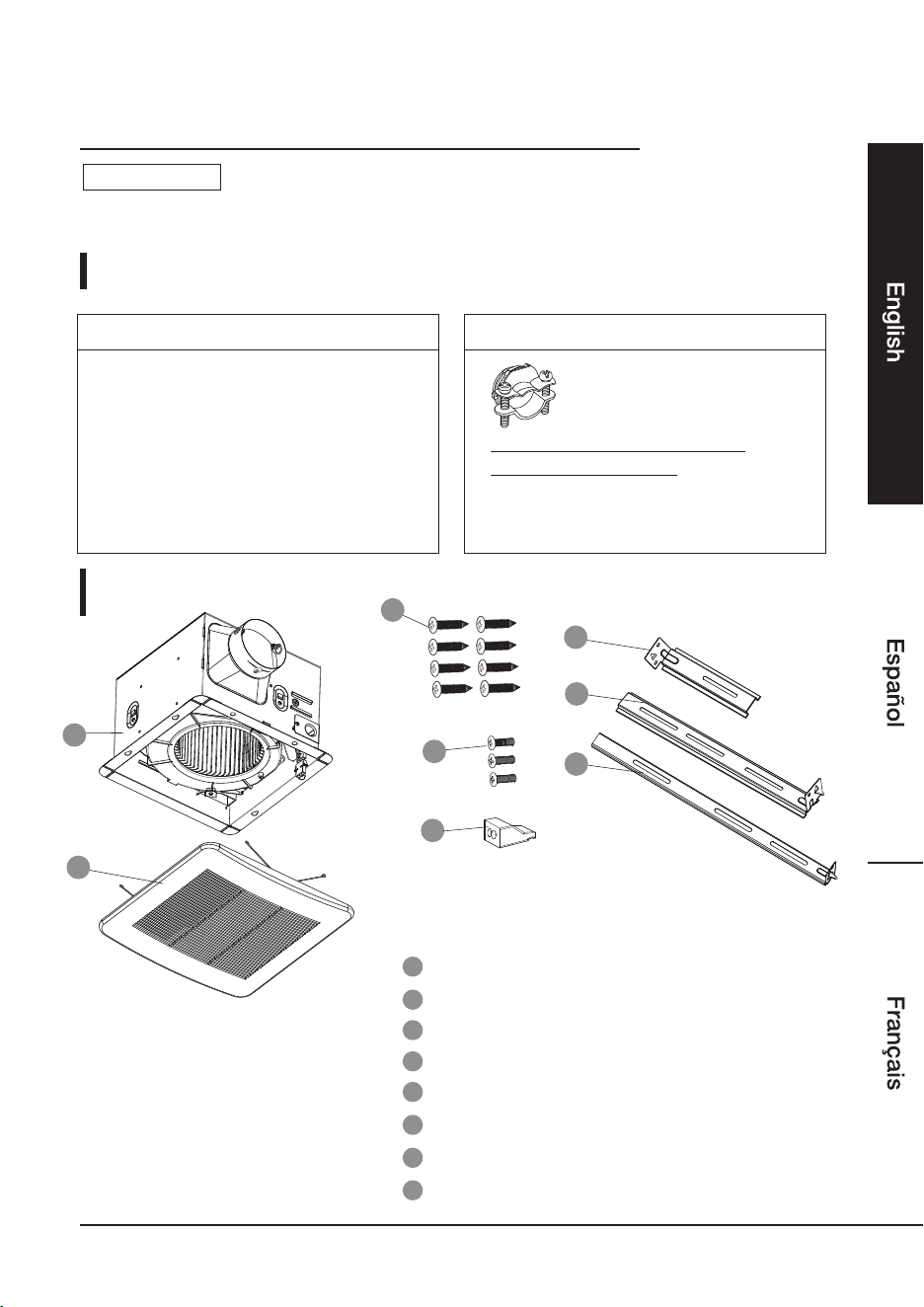 English

Español

Français